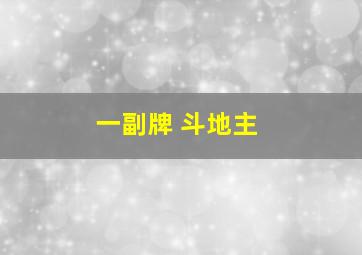 一副牌 斗地主